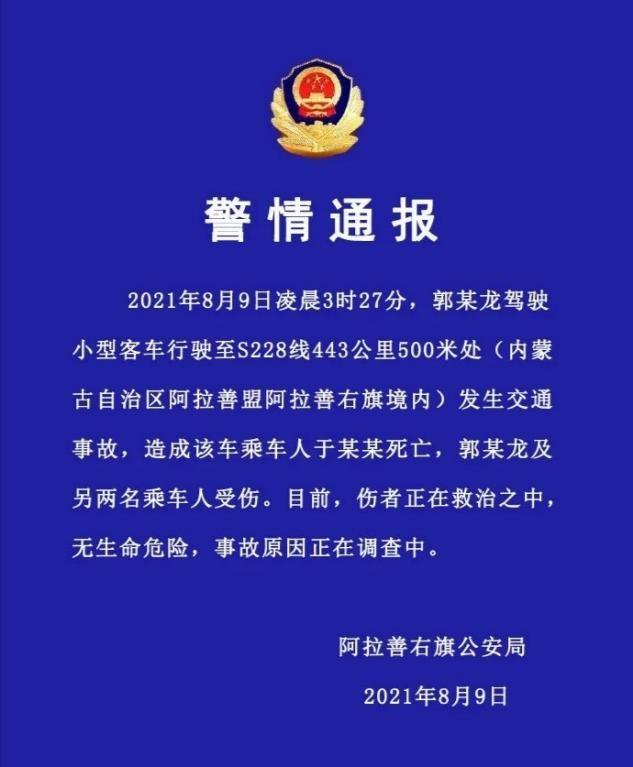 警情通报

2021年8月9日凌晨3时27分，郭某龙驾驶小型客车行驶至S228线443公里500米处（内蒙古自治区阿拉善盟阿拉善右旗境内）发生交通事故，造成该车乘车人于某某死亡，郭某龙及另两名乘车人受伤。目前，伤者正在救治之中，无生命危险，事故原因正在调查中。

阿拉善右旗公安局

2021年8月9日